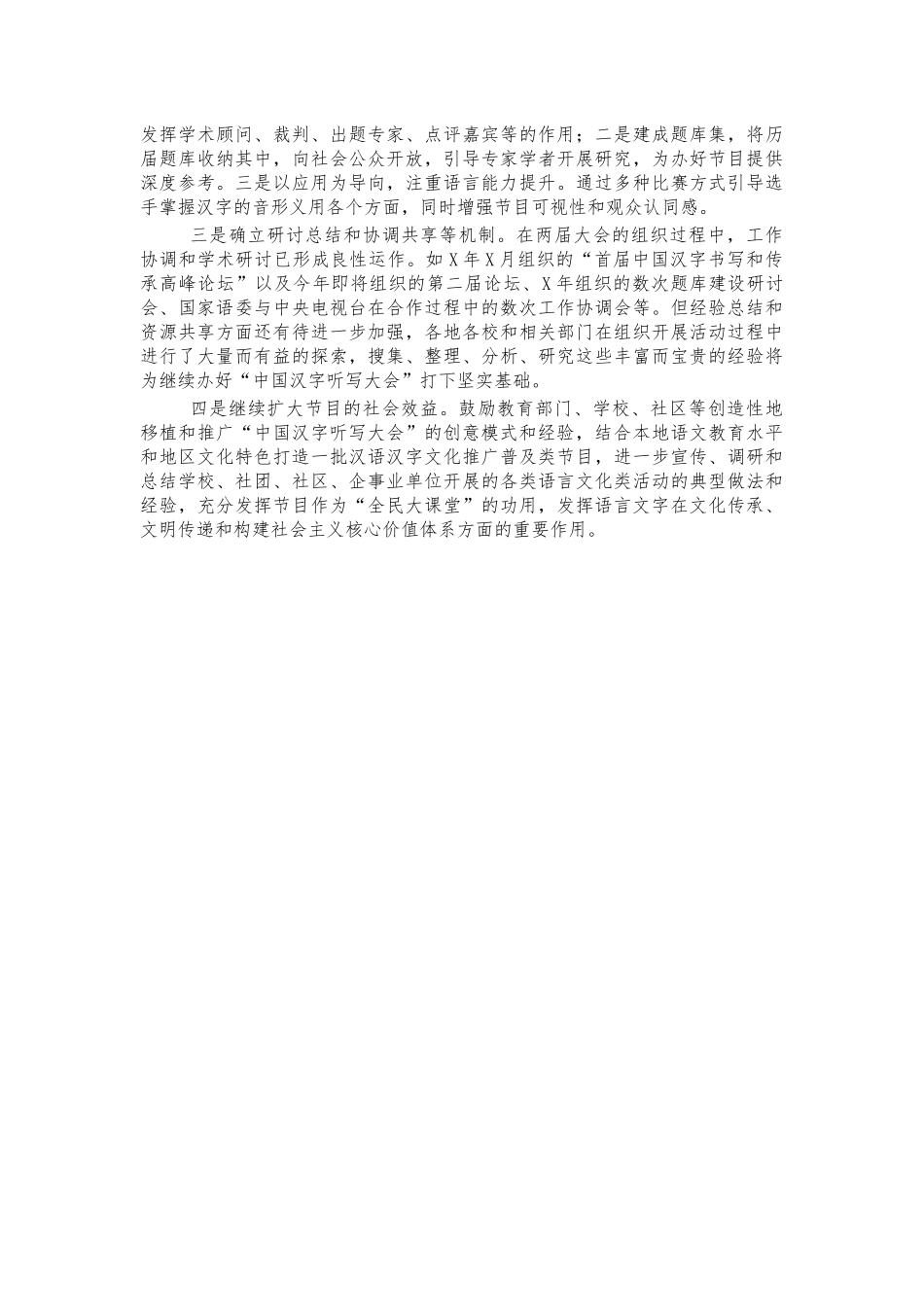 发挥学术顾问、裁判、出题专家、点评嘉宾等的作用；二是建成题库集，将历届题库收纳其中，向社会公众开放，引导专家学者开展研究，为办好节目提供深度参考。三是以应用为导向，注重语言能力提升。通过多种比赛方式引导选手掌握汉字的音形义用各个方面，同时增强节目可视性和观众认同感。

三是确立研讨总结和协调共享等机制。在两届大会的组织过程中，工作协调和学术研讨已形成良性运作。如X年X月组织的“首届中国汉字书写和传承高峰论坛”以及今年即将组织的第二届论坛、X年组织的数次题库建设研讨会、国家语委与中央电视台在合作过程中的数次工作协调会等。但经验总结和资源共享方面还有待进一步加强，各地各校和相关部门在组织开展活动过程中进行了大量而有益的探索，搜集、整理、分析、研究这些丰富而宝贵的经验将为继续办好“中国汉字听写大会”打下坚实基础。

四是继续扩大节目的社会效益。鼓励教育部门、学校、社区等创造性地移植和推广“中国汉字听写大会”的创意模式和经验，结合本地语文教育水平和地区文化特色打造一批汉语汉字文化推广普及类节目，进一步宣传、调研和总结学校、社团、社区、企事业单位开展的各类语言文化类活动的典型做法和经验，充分发挥节目作为“全民大课堂”的功用，发挥语言文字在文化传承、文明传递和构建社会主义核心价值体系方面的重要作用。